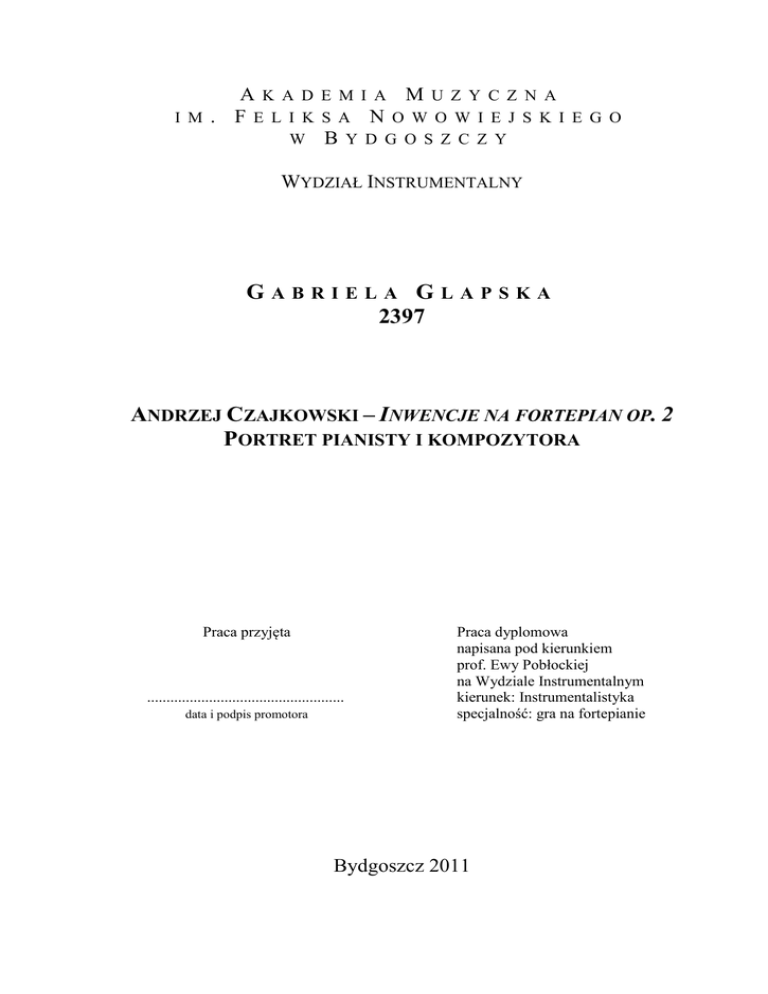 AKADEMIA MUZYCZNA
IM. FELIKSA NOWOWIEJSKIEGO
W BYDGOSZCZY

WYDZIAŁ INSTRUMENTALNY

GABRIELA GLAPSKA
2397

ANDRZEJ CZAJKOWSKI – INWENCJE NA FORTEPIAN OP. 2
PORTRET PIANISTY I KOMPOZYTORA

Praca przyjęta

..................................................
data i podpis promotora

Praca dyplomowa
napisana pod kierunkiem
prof. Ewy Pobłockiej
na Wydziale Instrumentalnym
kierunek: Instrumentalistyka
specjalność: gra na fortepianie

Bydgoszcz 2011